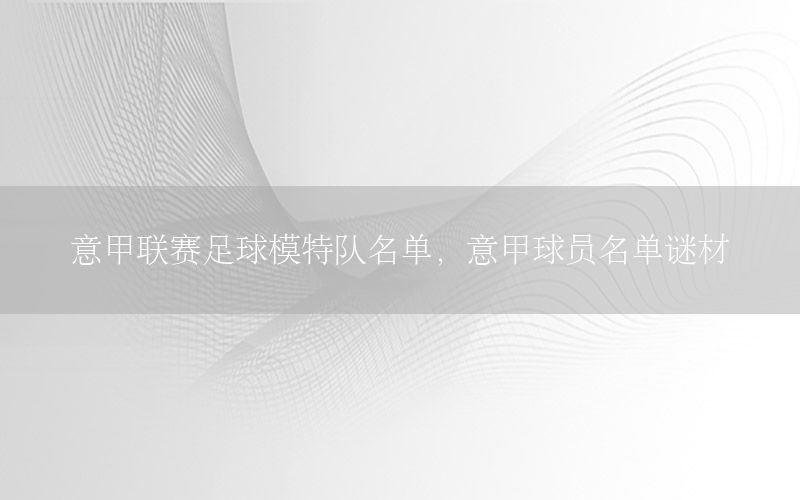 意甲联赛足球模特队名单，意甲球员名单谜材